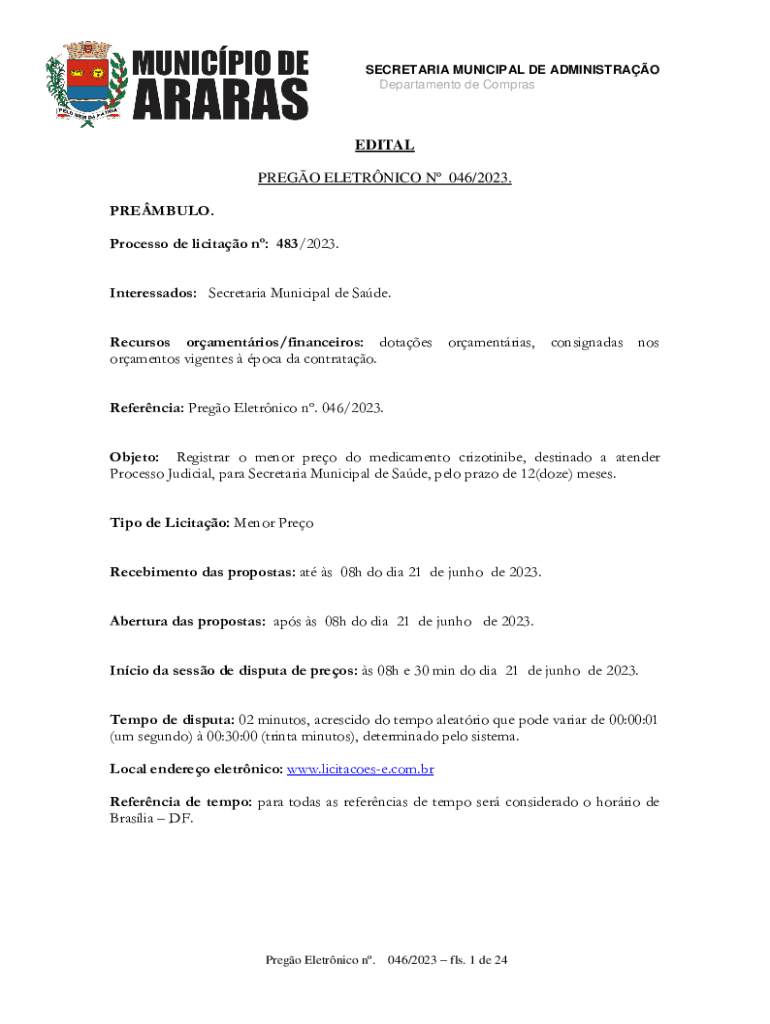 MUNICÍPIO DE ARARAS

SECRETARIA MUNICIPAL DE ADMINISTRAÇÃO
Departamento de Compras

EDITAL

PREGÃO ELETRÔNICO Nº 046/2023.

PREÂMBULO.

Processo de licitação nº: 483/2023.

Interessados: Secretaria Municipal de Saúde.

Recursos orçamentários/financeiros: dotações orçamentárias, consignadas nos orçamentos vigentes à época da contratação.

Referência: Pregão Eletrônico nº. 046/2023.

Objeto: Registrar o menor preço do medicamento crizotinibe, destinado a atender Processo Judicial, para Secretaria Municipal de Saúde, pelo prazo de 12(doze) meses.

Tipo de Licitação: Menor Preço

Recebimento das propostas: até às 08h do dia 21 de junho de 2023.

Abertura das propostas: após às 08h do dia 21 de junho de 2023.

Início da sessão de disputa de preços: às 08h e 30 min do dia 21 de junho de 2023.

Tempo de disputa: 02 minutos, acrescido do tempo aleatório que pode variar de 00:00:01 (um segundo) à 00:30:00 (trinta minutos), determinado pelo sistema.

Local endereço eletrônico: www.licitacoes-e.com.br

Referência de tempo: para todas as referências de tempo será considerado o horário de Brasília – DF.

Pregão Eletrônico nº. 046/2023 – fls. 1 de 24